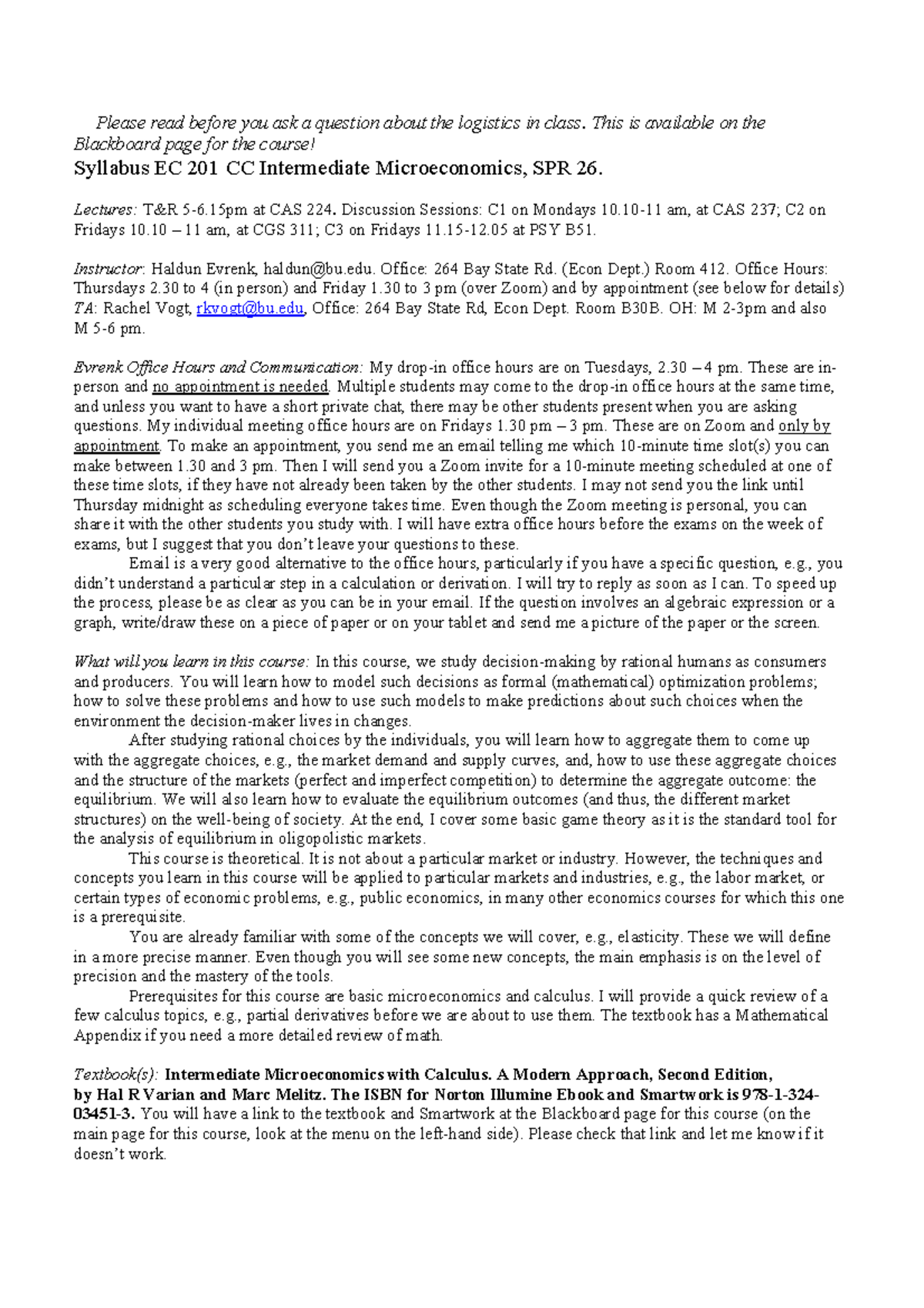 Please read before you ask a question about the logistics in class. This is available on the Blackboard page for the course!

Syllabus EC 201 CC Intermediate Microeconomics, SPR 26.

Lectures: T&R 5-6.15pm at CAS 224. Discussion Sessions: C1 on Mondays 10.10-11 am, at CAS 237; C2 on Fridays 10.10 – 11 am, at CGS 311; C3 on Fridays 11.15-12.05 at PSY B51.

Instructor: Haldun Evrenk, haldun@bu.edu. Office: 264 Bay State Rd. (Econ Dept.) Room 412. Office Hours: Thursdays 2.30 to 4 (in person) and Friday 1.30 to 3 pm (over Zoom) and by appointment (see below for details)
TA: Rachel Vogt, rkvogt@bu.edu, Office: 264 Bay State Rd, Econ Dept. Room B30B. OH: M 2-3pm and also M 5-6 pm.

Evrenk Office Hours and Communication: My drop-in office hours are on Tuesdays, 2.30 – 4 pm. These are in-person and no appointment is needed. Multiple students may come to the drop-in office hours at the same time, and unless you want to have a short private chat, there may be other students present when you are asking questions. My individual meeting office hours are on Fridays 1.30 pm – 3 pm. These are on Zoom and only by appointment. To make an appointment, you send me an email telling me which 10-minute time slot(s) you can make between 1.30 and 3 pm. Then I will send you a Zoom invite for a 10-minute meeting scheduled at one of these time slots, if they have not already been taken by the other students. I may not send you the link until Thursday midnight as scheduling everyone takes time. Even though the Zoom meeting is personal, you can share it with the other students you study with. I will have extra office hours before the exams on the week of exams, but I suggest that you don't leave your questions to these.

Email is a very good alternative to the office hours, particularly if you have a specific question, e.g., you didn't understand a particular step in a calculation or derivation. I will try to reply as soon as I can. To speed up the process, please be as clear as you can be in your email. If the question involves an algebraic expression or a graph, write/draw these on a piece of paper or on your tablet and send me a picture of the paper or the screen.

What will you learn in this course: In this course, we study decision-making by rational humans as consumers and producers. You will learn how to model such decisions as formal (mathematical) optimization problems; how to solve these problems and how to use such models to make predictions about such choices when the environment the decision-maker lives in changes.

After studying rational choices by the individuals, you will learn how to aggregate them to come up with the aggregate choices, e.g., the market demand and supply curves, and, how to use these aggregate choices and the structure of the markets (perfect and imperfect competition) to determine the aggregate outcome: the equilibrium. We will also learn how to evaluate the equilibrium outcomes (and thus, the different market structures) on the well-being of society. At the end, I cover some basic game theory as it is the standard tool for the analysis of equilibrium in oligopolistic markets.

This course is theoretical. It is not about a particular market or industry. However, the techniques and concepts you learn in this course will be applied to particular markets and industries, e.g., the labor market, or certain types of economic problems, e.g., public economics, in many other economics courses for which this one is a prerequisite.

You are already familiar with some of the concepts we will cover, e.g., elasticity. These we will define in a more precise manner. Even though you will see some new concepts, the main emphasis is on the level of precision and the mastery of the tools.

Prerequisites for this course are basic microeconomics and calculus. I will provide a quick review of a few calculus topics, e.g., partial derivatives before we are about to use them. The textbook has a Mathematical Appendix if you need a more detailed review of math.

Textbook(s): Intermediate Microeconomics with Calculus. A Modern Approach, Second Edition, by Hal R Varian and Marc Melitz. The ISBN for Norton Illumine Ebook and Smartwork is 978-1-324-03451-3. You will have a link to the textbook and Smartwork at the Blackboard page for this course (on the main page for this course, look at the menu on the left-hand side). Please check that link and let me know if it doesn't work.